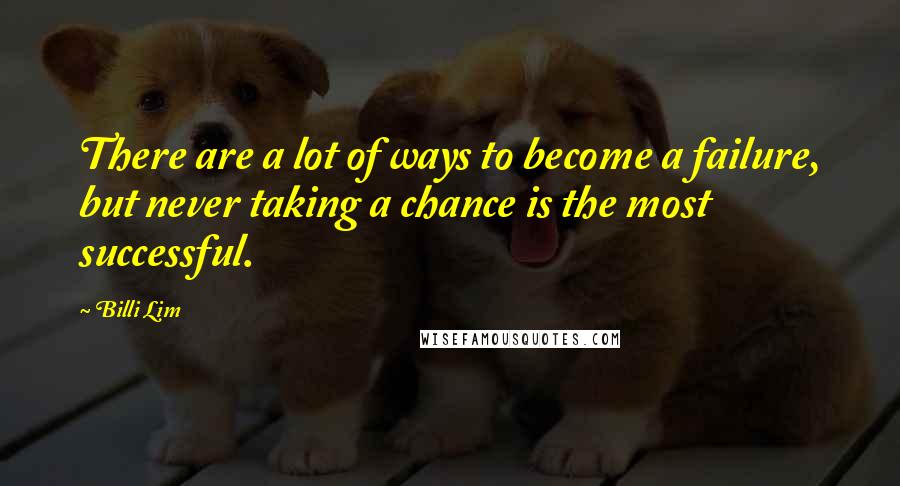 There are a lot of ways to become a failure, but never taking a chance is the most successful.

~ Billi Lim

WISEFAMOUSQUOTES.COM